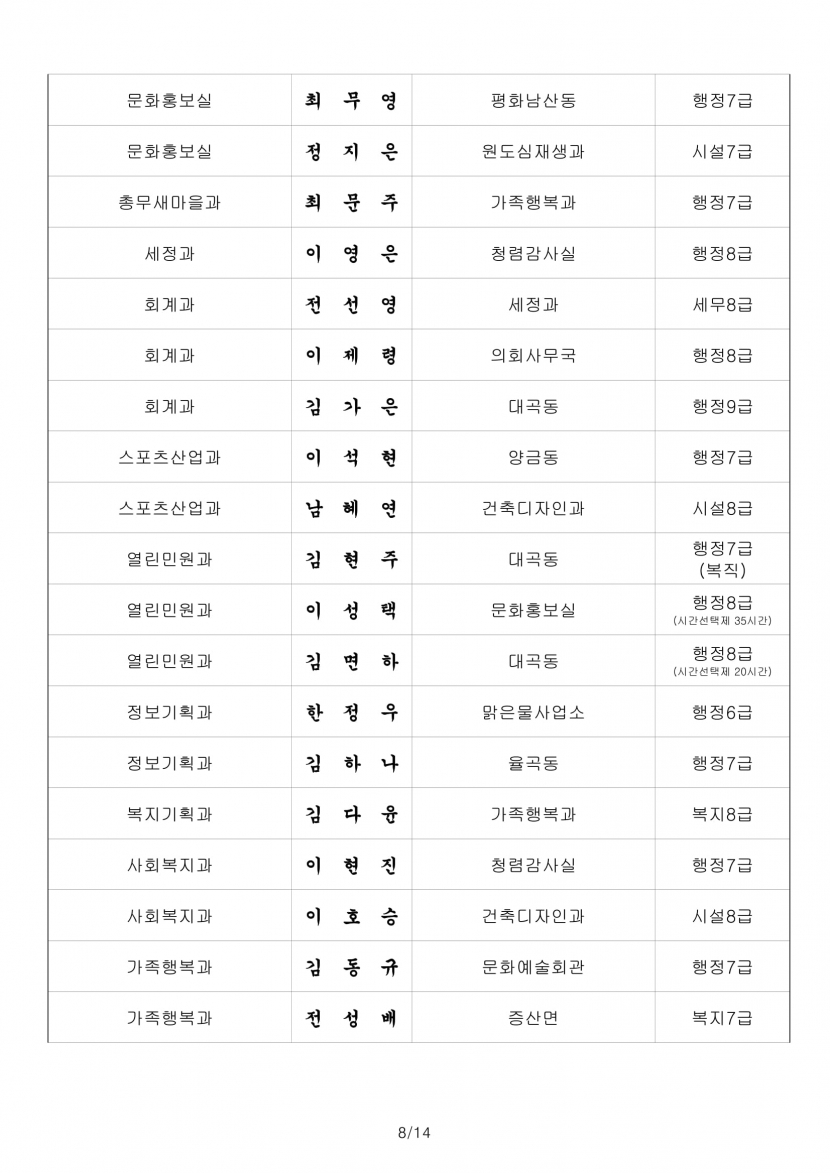 | 문화홍보실 | 최 무 영 | 평화남산동 | 행정7급 |
|---|---|---|---|
| 문화홍보실 | 정 지 은 | 원도심재생과 | 시설7급 |
| 총무새마을과 | 최 문 주 | 가족행복과 | 행정7급 |
| 세정과 | 이 영 은 | 청렴감사실 | 행정8급 |
| 회계과 | 전 선 영 | 세정과 | 세무8급 |
| 회계과 | 이 제 령 | 의회사무국 | 행정8급 |
| 회계과 | 김 가 은 | 대곡동 | 행정9급 |
| 스포츠산업과 | 이 석 현 | 양금동 | 행정7급 |
| 스포츠산업과 | 남 혜 연 | 건축디자인과 | 시설8급 |
| 열린민원과 | 김 현 주 | 대곡동 | 행정7급 (복직) |
| 열린민원과 | 이 성 택 | 문화홍보실 | 행정8급 (시간선택제 35시간) |
| 열린민원과 | 김 면 하 | 대곡동 | 행정8급 (시간선택제 20시간) |
| 정보기획과 | 한 정 우 | 맑은물사업소 | 행정6급 |
| 정보기획과 | 김 하 나 | 율곡동 | 행정7급 |
| 복지기획과 | 김 다 윤 | 가족행복과 | 복지8급 |
| 사회복지과 | 이 현 진 | 청렴감사실 | 행정7급 |
| 사회복지과 | 이 호 승 | 건축디자인과 | 시설8급 |
| 가족행복과 | 김 동 규 | 문화예술회관 | 행정7급 |
| 가족행복과 | 전 성 배 | 증산면 | 복지7급 |

8/14